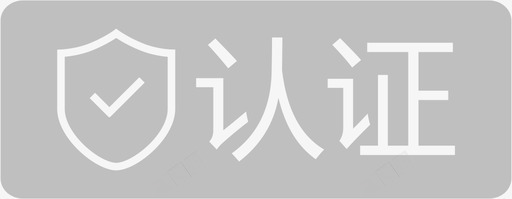 认证